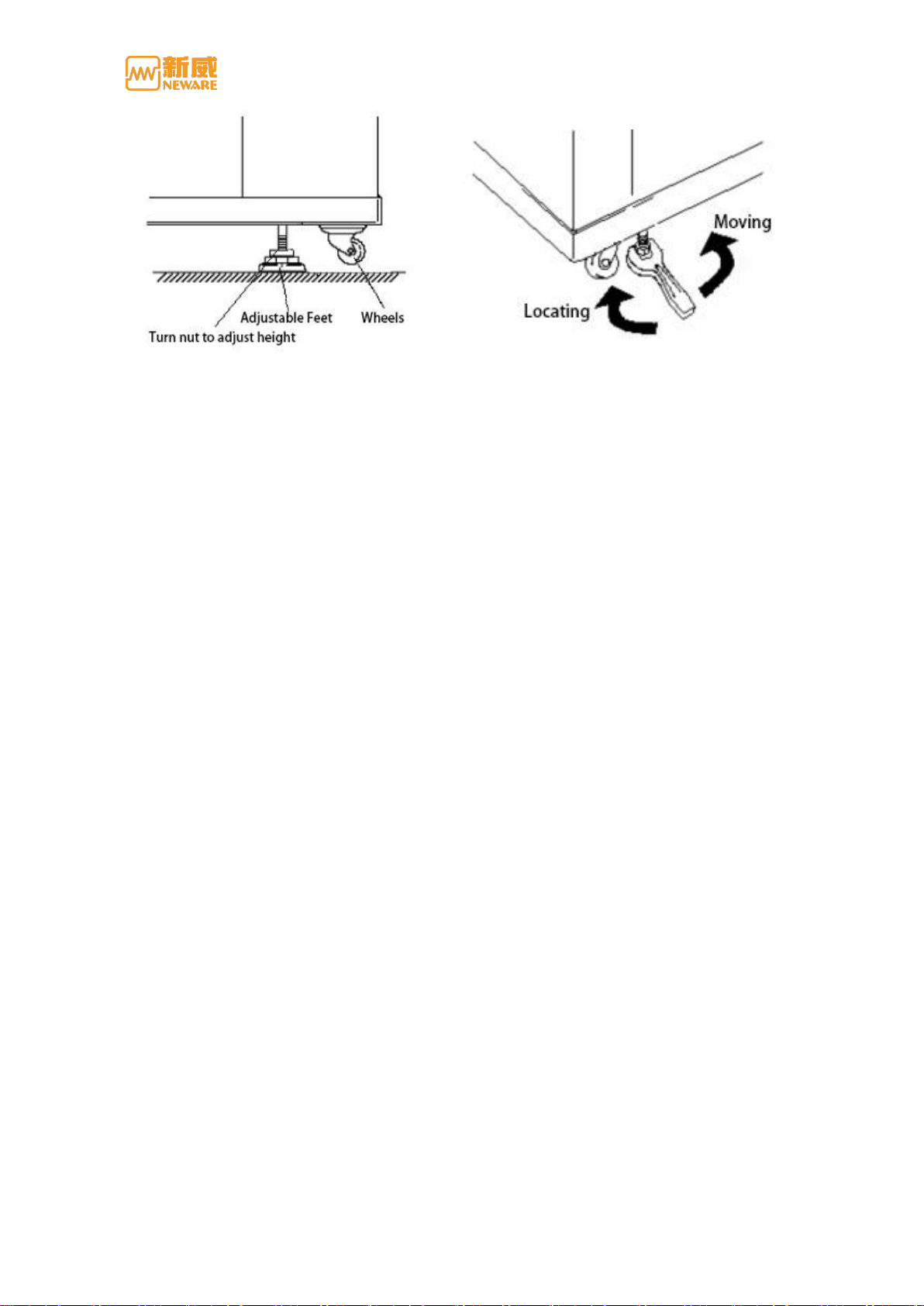 新威
NEWARE

Adjustable Feet
Wheels
Turn nut to adjust height

Moving
Locating